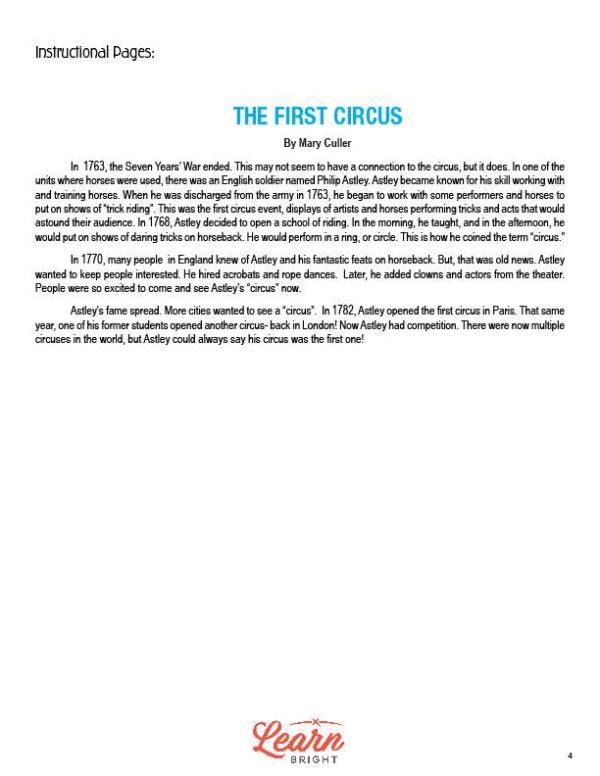 Instructional Pages:

THE FIRST CIRCUS

By Mary Culler

In 1763, the Seven Years' War ended. This may not seem to have a connection to the circus, but it does. In one of the units where horses were used, there was an English soldier named Philip Astley. Astley became known for his skill working with and training horses. When he was discharged from the army in 1763, he began to work with some performers and horses to put on shows of "trick riding". This was the first circus event, displays of artists and horses performing tricks and acts that would astound their audience. In 1768, Astley decided to open a school of riding. In the morning, he taught, and in the afternoon, he would put on shows of daring tricks on horseback. He would perform in a ring, or circle. This is how he coined the term "circus."

In 1770, many people in England knew of Astley and his fantastic feats on horseback. But, that was old news. Astley wanted to keep people interested. He hired acrobats and rope dances. Later, he added clowns and actors from the theater. People were so excited to come and see Astley's "circus" now.

Astley's fame spread. More cities wanted to see a "circus". In 1782, Astley opened the first circus in Paris. That same year, one of his former students opened another circus- back in London! Now Astley had competition. There were now multiple circuses in the world, but Astley could always say his circus was the first one!

Learn
BRIGHT

4